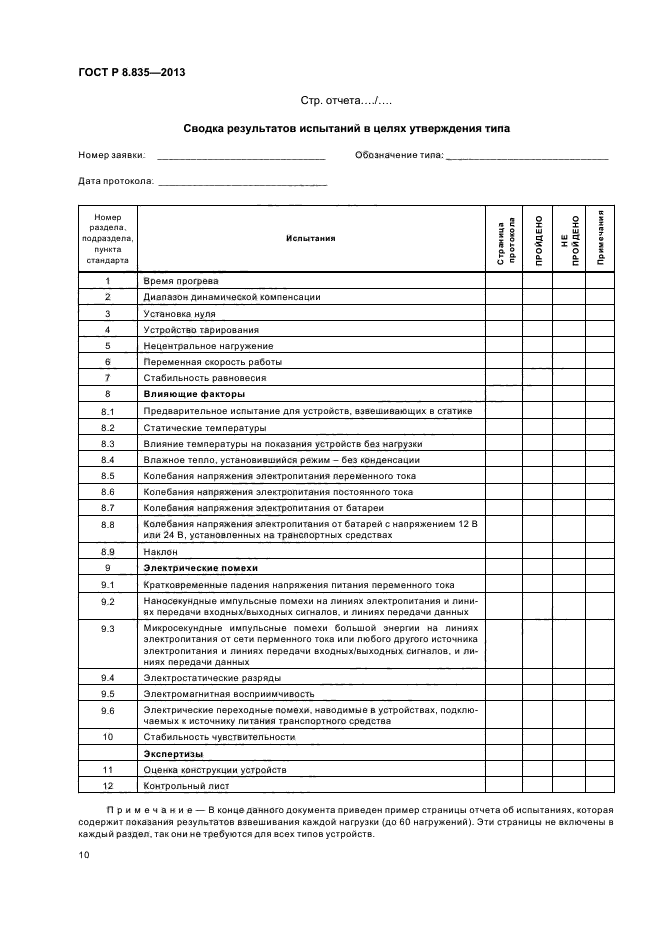 ГОСТ Р 8.835—2013

Стр. отчета…./….

Сводка результатов испытаний в целях утверждения типа

Номер заявки: ______________________________ Обозначение типа: ______________________________

Дата протокола: ______________________________

| Номер раздела, подраздела, пункта стандарта | Испытания | Страница протокола | ПРОЙДЕНО | НЕ ПРОЙДЕНО | Примечания |
|---|---|---|---|---|---|
| 1 | Время прогрева | | | | |
| 2 | Диапазон динамической компенсации | | | | |
| 3 | Установка нуля | | | | |
| 4 | Устройство тарирования | | | | |
| 5 | Нецентральное нагружение | | | | |
| 6 | Переменная скорость работы | | | | |
| 7 | Стабильность равновесия | | | | |
| 8 | **Влияющие факторы** | | | | |
| 8.1 | Предварительное испытание для устройств, взвешивающих в статике | | | | |
| 8.2 | Статические температуры | | | | |
| 8.3 | Влияние температуры на показания устройств без нагрузки | | | | |
| 8.4 | Влажное тепло, установившийся режим – без конденсации | | | | |
| 8.5 | Колебания напряжения электропитания переменного тока | | | | |
| 8.6 | Колебания напряжения электропитания постоянного тока | | | | |
| 8.7 | Колебания напряжения электропитания от батареи | | | | |
| 8.8 | Колебания напряжения электропитания от батарей с напряжением 12 В или 24 В, установленных на транспортных средствах | | | | |
| 8.9 | Наклон | | | | |
| 9 | **Электрические помехи** | | | | |
| 9.1 | Кратковременные падения напряжения питания переменного тока | | | | |
| 9.2 | Наносекундные импульсные помехи на линиях электропитания и линиях передачи входных/выходных сигналов, и линиях передачи данных | | | | |
| 9.3 | Микросекундные импульсные помехи большой энергии на линиях электропитания от сети перменного тока или любого другого источника электропитания и линиях передачи входных/выходных сигналов, и линиях передачи данных | | | | |
| 9.4 | Электростатические разряды | | | | |
| 9.5 | Электромагнитная восприимчивость | | | | |
| 9.6 | Электрические переходные помехи, наводимые в устройствах, подключаемых к источнику питания транспортного средства | | | | |
| 10 | Стабильность чувствительности | | | | |
| | **Экспертизы** | | | | |
| 11 | Оценка конструкции устройств | | | | |
| 12 | Контрольный лист | | | | |

Примечание — В конце данного документа приведен пример страницы отчета об испытаниях, которая содержит показания результатов взвешивания каждой нагрузки (до 60 нагружений). Эти страницы не включены в каждый раздел, так они не требуются для всех типов устройств.

10